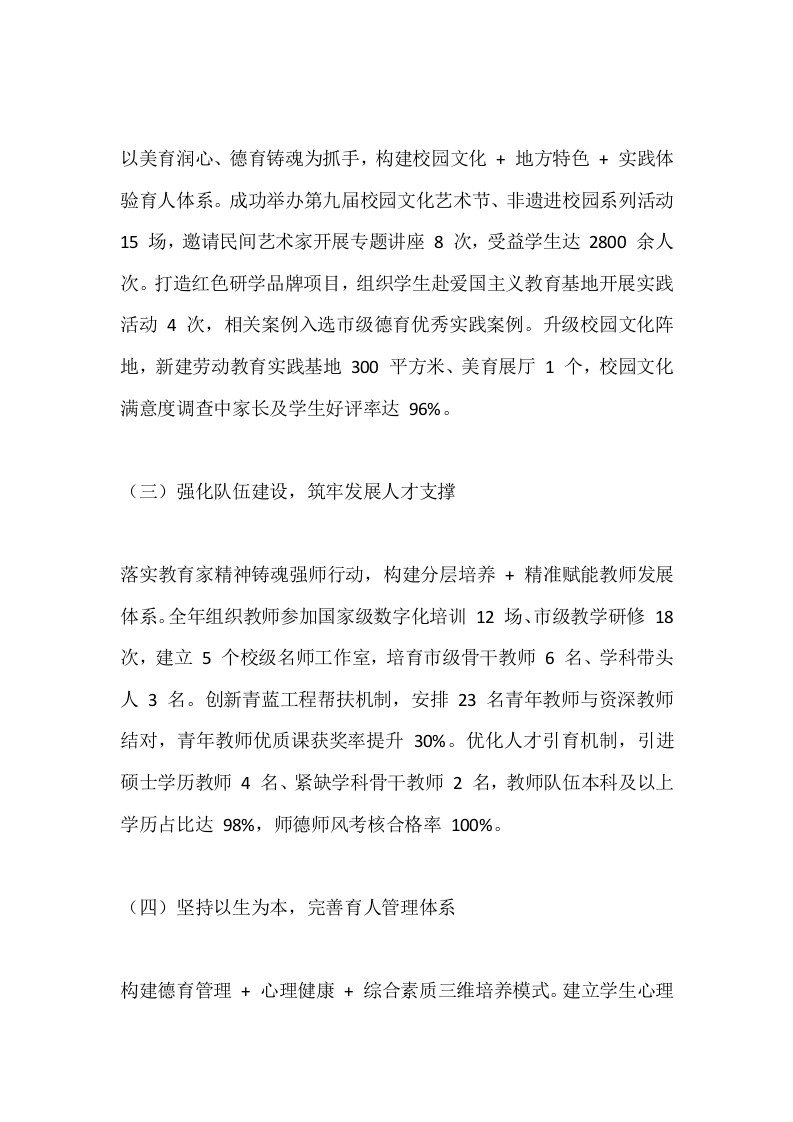 以美育润心、德育铸魂为抓手，构建校园文化 + 地方特色 + 实践体验育人体系。成功举办第九届校园文化艺术节、非遗进校园系列活动 15 场，邀请民间艺术家开展专题讲座 8 次，受益学生达 2800 余人次。打造红色研学品牌项目，组织学生赴爱国主义教育基地开展实践活动 4 次，相关案例入选市级德育优秀实践案例。升级校园文化阵地，新建劳动教育实践基地 300 平方米、美育展厅 1 个，校园文化满意度调查中家长及学生好评率达 96%。

（三）强化队伍建设，筑牢发展人才支撑

落实教育家精神铸魂强师行动，构建分层培养 + 精准赋能教师发展体系。全年组织教师参加国家级数字化培训 12 场、市级教学研修 18 次，建立 5 个校级名师工作室，培育市级骨干教师 6 名、学科带头人 3 名。创新青蓝工程帮扶机制，安排 23 名青年教师与资深教师结对，青年教师优质课获奖率提升 30%。优化人才引育机制，引进硕士学历教师 4 名、紧缺学科骨干教师 2 名，教师队伍本科及以上学历占比达 98%，师德师风考核合格率 100%。

（四）坚持以生为本，完善育人管理体系

构建德育管理 + 心理健康 + 综合素质三维培养模式。建立学生心理